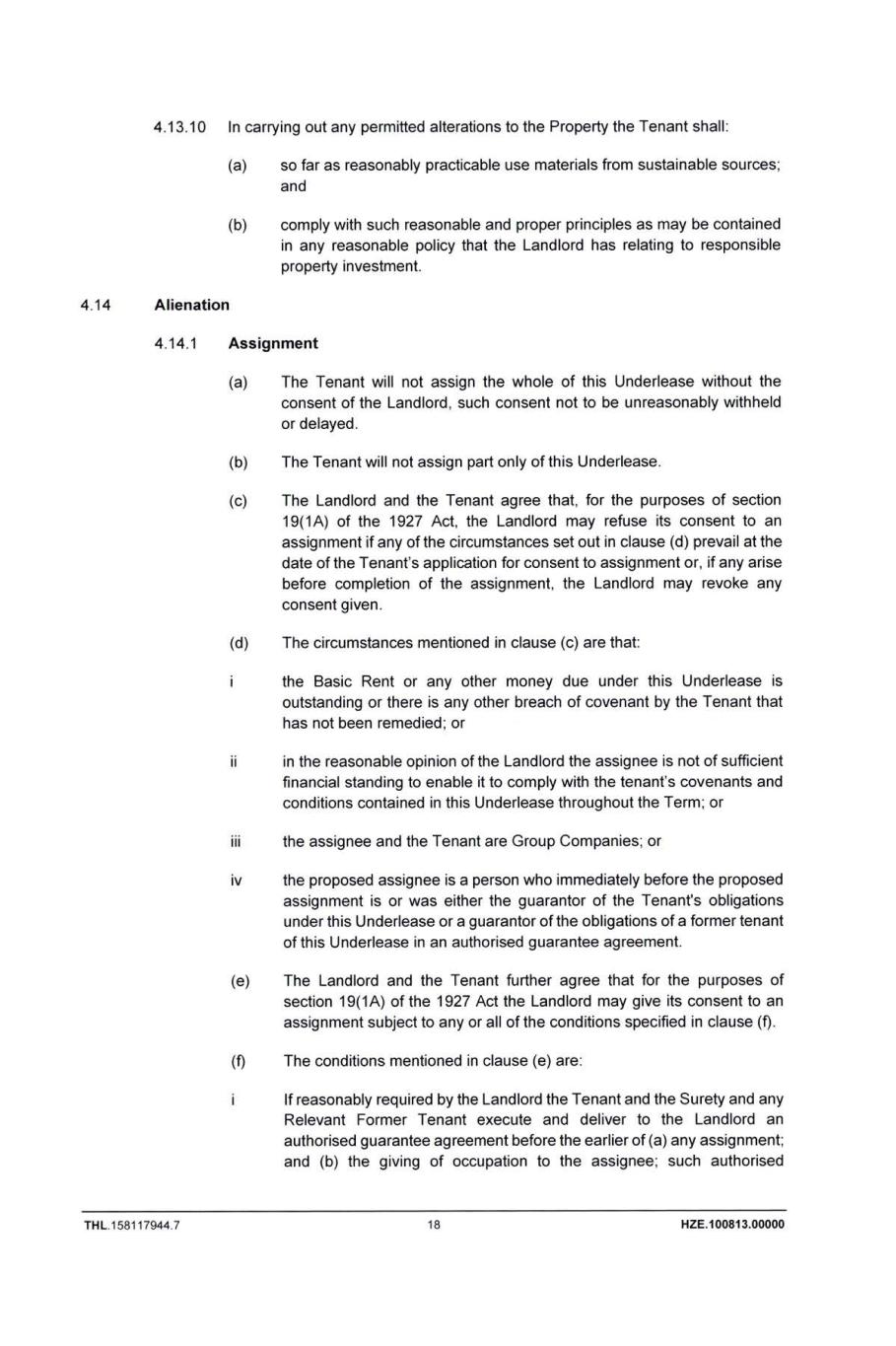 4.13.10 In carrying out any permitted alterations to the Property the Tenant shall:

(a) so far as reasonably practicable use materials from sustainable sources; and

(b) comply with such reasonable and proper principles as may be contained in any reasonable policy that the Landlord has relating to responsible property investment.

4.14 Alienation

4.14.1 Assignment

(a) The Tenant will not assign the whole of this Underlease without the consent of the Landlord, such consent not to be unreasonably withheld or delayed.

(b) The Tenant will not assign part only of this Underlease.

(c) The Landlord and the Tenant agree that, for the purposes of section 19(1A) of the 1927 Act, the Landlord may refuse its consent to an assignment if any of the circumstances set out in clause (d) prevail at the date of the Tenant's application for consent to assignment or, if any arise before completion of the assignment, the Landlord may revoke any consent given.

(d) The circumstances mentioned in clause (c) are that:

i the Basic Rent or any other money due under this Underlease is outstanding or there is any other breach of covenant by the Tenant that has not been remedied; or

ii in the reasonable opinion of the Landlord the assignee is not of sufficient financial standing to enable it to comply with the tenant's covenants and conditions contained in this Underlease throughout the Term; or

iii the assignee and the Tenant are Group Companies; or

iv the proposed assignee is a person who immediately before the proposed assignment is or was either the guarantor of the Tenant's obligations under this Underlease or a guarantor of the obligations of a former tenant of this Underlease in an authorised guarantee agreement.

(e) The Landlord and the Tenant further agree that for the purposes of section 19(1A) of the 1927 Act the Landlord may give its consent to an assignment subject to any or all of the conditions specified in clause (f).

(f) The conditions mentioned in clause (e) are:

i If reasonably required by the Landlord the Tenant and the Surety and any Relevant Former Tenant execute and deliver to the Landlord an authorised guarantee agreement before the earlier of (a) any assignment; and (b) the giving of occupation to the assignee; such authorised

THL.158117944.7 18 HZE.100813.00000